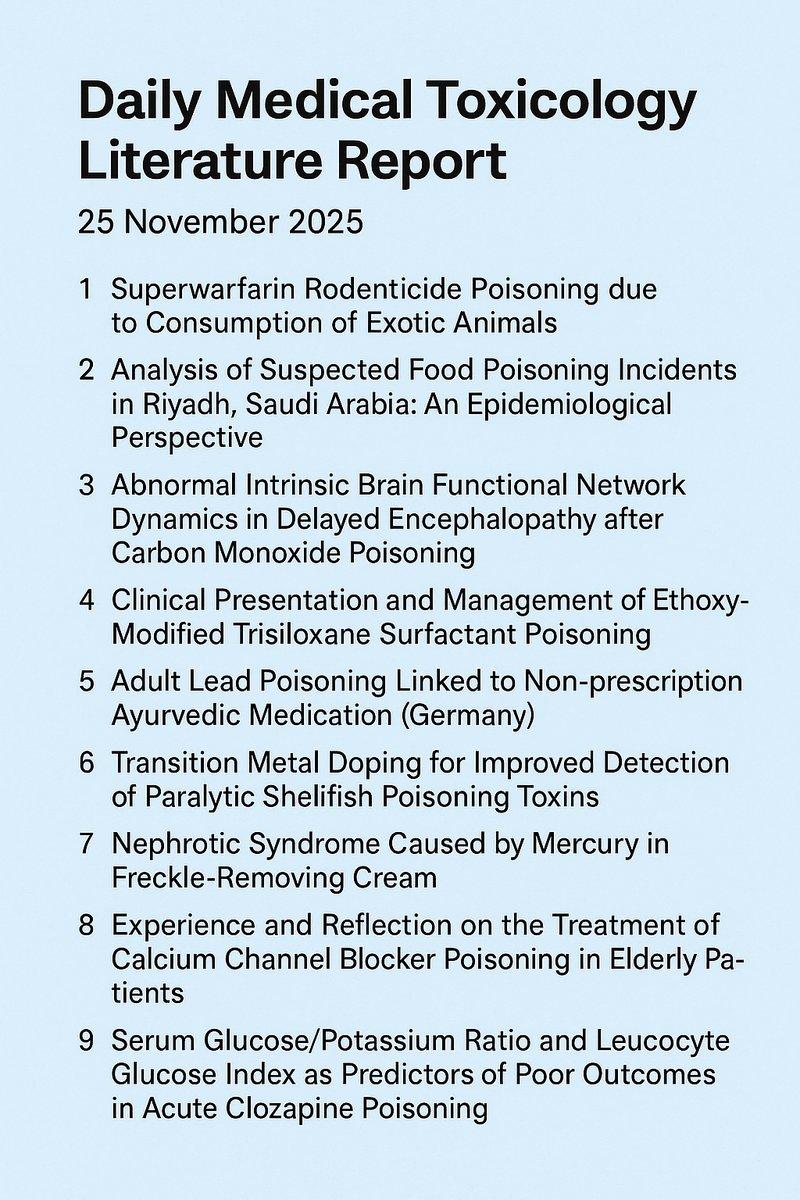 Daily Medical Toxicology Literature Report

25 November 2025

1 Superwarfarin Rodenticide Poisoning due to Consumption of Exotic Animals

2 Analysis of Suspected Food Poisoning Incidents in Riyadh, Saudi Arabia: An Epidemiological Perspective

3 Abnormal Intrinsic Brain Functional Network Dynamics in Delayed Encephalopathy after Carbon Monoxide Poisoning

4 Clinical Presentation and Management of Ethoxy-Modified Trisiloxane Surfactant Poisoning

5 Adult Lead Poisoning Linked to Non-prescription Ayurvedic Medication (Germany)

6 Transition Metal Doping for Improved Detection of Paralytic Shelifish Poisoning Toxins

7 Nephrotic Syndrome Caused by Mercury in Freckle-Removing Cream

8 Experience and Reflection on the Treatment of Calcium Channel Blocker Poisoning in Elderly Patients

9 Serum Glucose/Potassium Ratio and Leucocyte Glucose Index as Predictors of Poor Outcomes in Acute Clozapine Poisoning